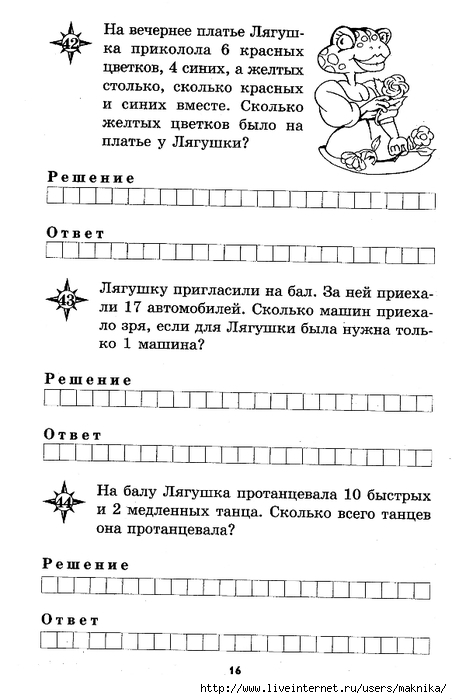 42

На вечернее платье Лягушка приколола 6 красных цветков, 4 синих, а желтых столько, сколько красных и синих вместе. Сколько желтых цветков было на платье у Лягушки?

Решение

Ответ

43

Лягушку пригласили на бал. За ней приехали 17 автомобилей. Сколько машин приехало зря, если для Лягушки была нужна только 1 машина?

Решение

Ответ

44

На балу Лягушка протанцевала 10 быстрых и 2 медленных танца. Сколько всего танцев она протанцевала?

Решение

Ответ

16

http://www.liveinternet.ru/users/maknika/